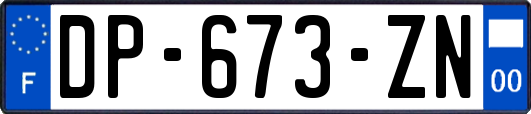 F
DP-673-ZN
00